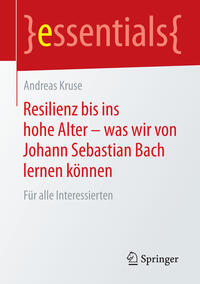 }essentials{

Andreas Kruse

Resilienz bis ins hohe Alter – was wir von Johann Sebastian Bach lernen können

Für alle Interessierten

Springer